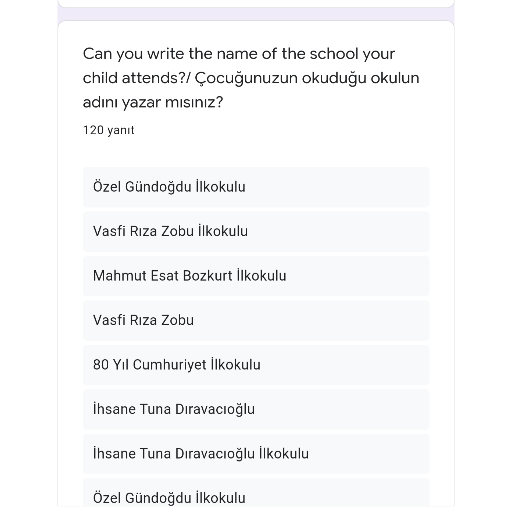 Can you write the name of the school your child attends?/ Çocuğunuzun okuduğu okulun adını yazar mısınız?

120 yanıt

Özel Gündoğdu İlkokulu

Vasfi Rıza Zobu İlkokulu

Mahmut Esat Bozkurt İlkokulu

Vasfi Rıza Zobu

80 Yıl Cumhuriyet İlkokulu

İhsane Tuna Dıravacıoğlu

İhsane Tuna Dıravacıoğlu İlkokulu

Özel Gündoğdu İlkokulu